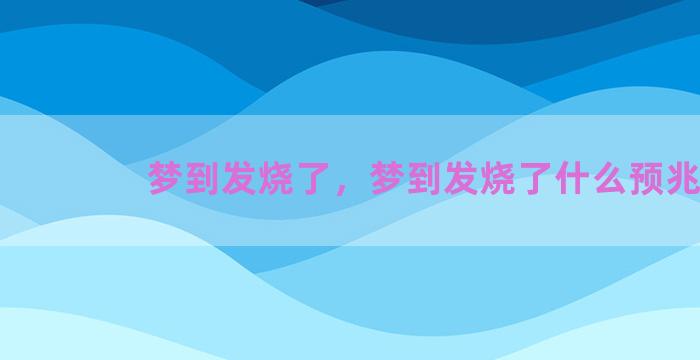 梦到发烧了，梦到发烧了什么预兆